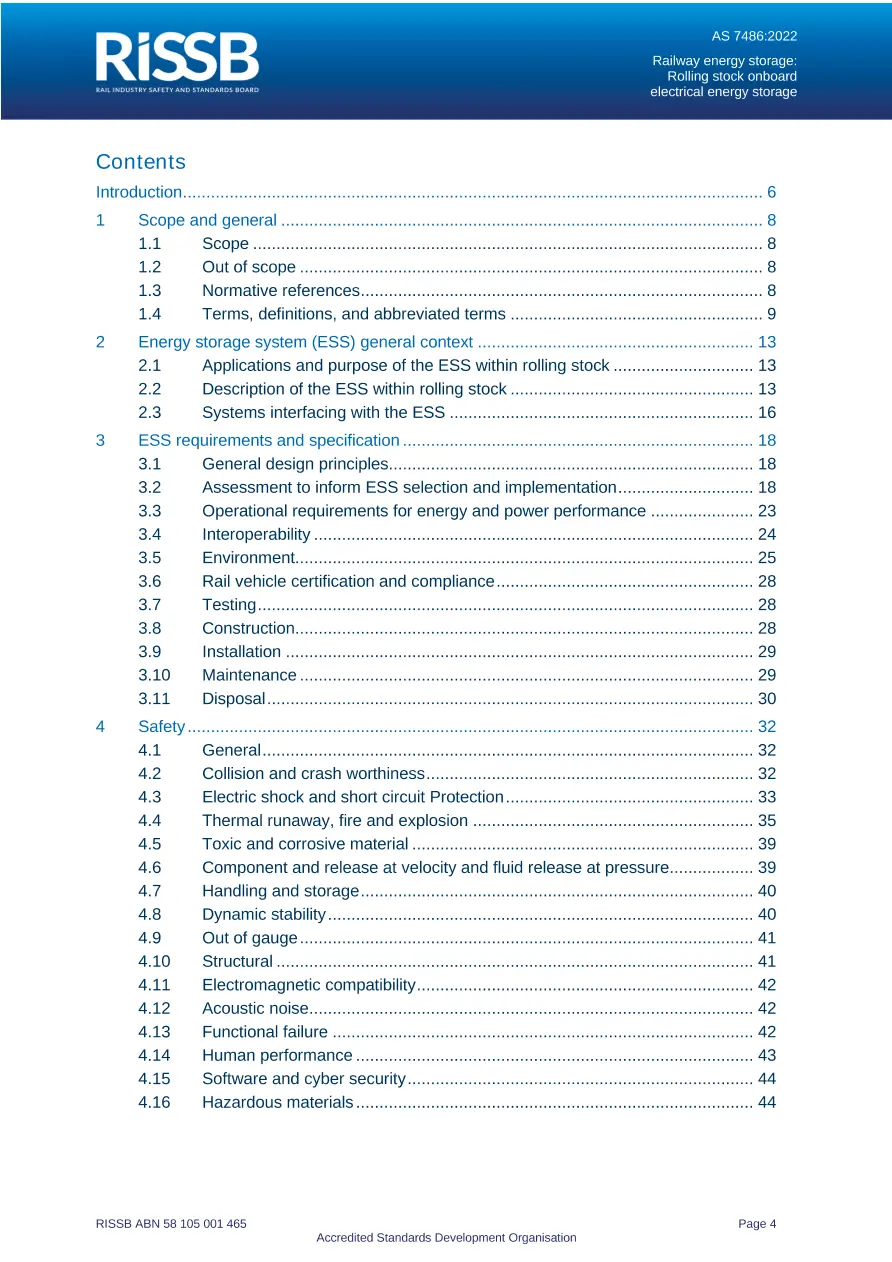 RiSSB
RAIL INDUSTRY SAFETY AND STANDARDS BOARD

AS 7486:2022

Railway energy storage:
Rolling stock onboard
electrical energy storage

Contents

Introduction 6
1 Scope and general 8
1.1 Scope 8
1.2 Out of scope 8
1.3 Normative references 8
1.4 Terms, definitions, and abbreviated terms 9
2 Energy storage system (ESS) general context 13
2.1 Applications and purpose of the ESS within rolling stock 13
2.2 Description of the ESS within rolling stock 13
2.3 Systems interfacing with the ESS 16
3 ESS requirements and specification 18
3.1 General design principles 18
3.2 Assessment to inform ESS selection and implementation 18
3.3 Operational requirements for energy and power performance 23
3.4 Interoperability 24
3.5 Environment 25
3.6 Rail vehicle certification and compliance 28
3.7 Testing 28
3.8 Construction 28
3.9 Installation 29
3.10 Maintenance 29
3.11 Disposal 30
4 Safety 32
4.1 General 32
4.2 Collision and crash worthiness 32
4.3 Electric shock and short circuit Protection 33
4.4 Thermal runaway, fire and explosion 35
4.5 Toxic and corrosive material 39
4.6 Component and release at velocity and fluid release at pressure 39
4.7 Handling and storage 40
4.8 Dynamic stability 40
4.9 Out of gauge 41
4.10 Structural 41
4.11 Electromagnetic compatibility 42
4.12 Acoustic noise 42
4.13 Functional failure 42
4.14 Human performance 43
4.15 Software and cyber security 44
4.16 Hazardous materials 44

RISSB ABN 58 105 001 465
Page 4
Accredited Standards Development Organisation